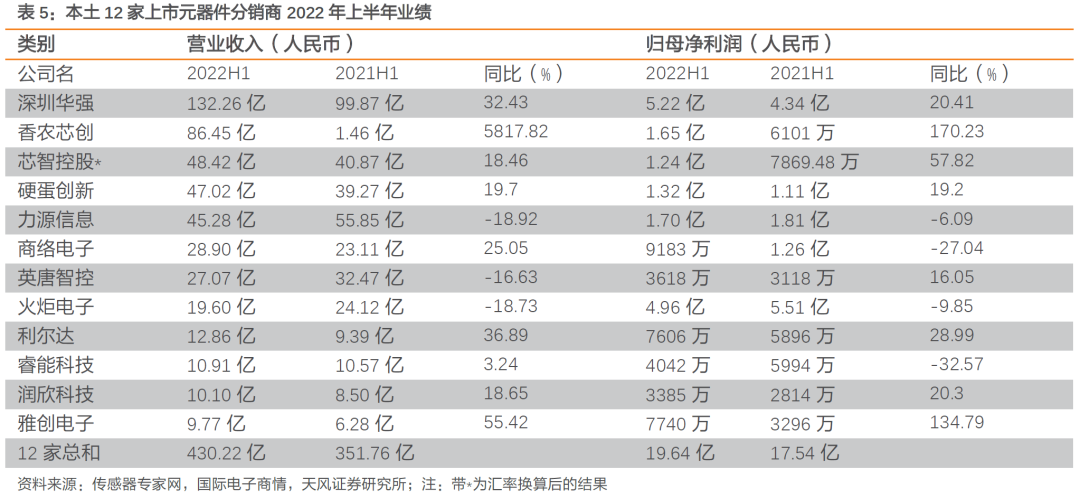 表5：本土12家上市元器件分销商2022年上半年业绩

| 类别 | 营业收入（人民币） | | | 归母净利润（人民币） | | |
|---|---|---|---|---|---|---|
| 公司名 | 2022H1 | 2021H1 | 同比（%） | 2022H1 | 2021H1 | 同比（%） |
| 深圳华强 | 132.26亿 | 99.87亿 | 32.43 | 5.22亿 | 4.34亿 | 20.41 |
| 香农芯创 | 86.45亿 | 1.46亿 | 5817.82 | 1.65亿 | 6101万 | 170.23 |
| 芯智控股* | 48.42亿 | 40.87亿 | 18.46 | 1.24亿 | 7869.48万 | 57.82 |
| 硬蛋创新 | 47.02亿 | 39.27亿 | 19.7 | 1.32亿 | 1.11亿 | 19.2 |
| 力源信息 | 45.28亿 | 55.85亿 | -18.92 | 1.70亿 | 1.81亿 | -6.09 |
| 商络电子 | 28.90亿 | 23.11亿 | 25.05 | 9183万 | 1.26亿 | -27.04 |
| 英唐智控 | 27.07亿 | 32.47亿 | -16.63 | 3618万 | 3118万 | 16.05 |
| 火炬电子 | 19.60亿 | 24.12亿 | -18.73 | 4.96亿 | 5.51亿 | -9.85 |
| 利尔达 | 12.86亿 | 9.39亿 | 36.89 | 7606万 | 5896万 | 28.99 |
| 睿能科技 | 10.91亿 | 10.57亿 | 3.24 | 4042万 | 5994万 | -32.57 |
| 润欣科技 | 10.10亿 | 8.50亿 | 18.65 | 3385万 | 2814万 | 20.3 |
| 雅创电子 | 9.77亿 | 6.28亿 | 55.42 | 7740万 | 3296万 | 134.79 |
| 12家总和 | 430.22亿 | 351.76亿 | | 19.64亿 | 17.54亿 | |

资料来源：传感器专家网，国际电子商情，天风证券研究所；注：带*为汇率换算后的结果